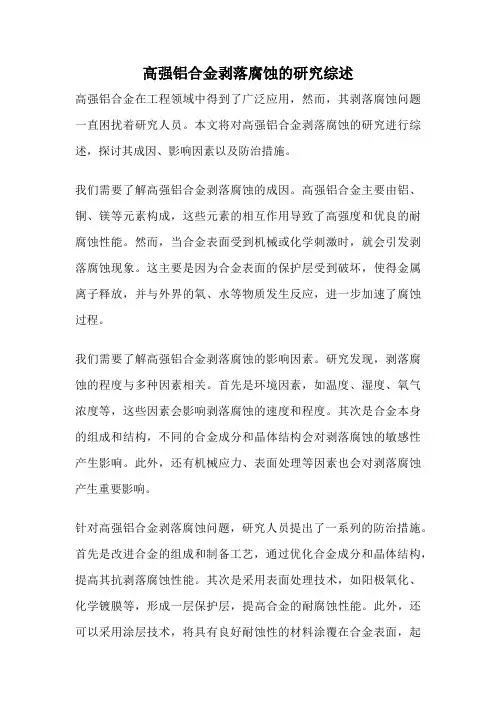 高强铝合金剥落腐蚀的研究综述

高强铝合金在工程领域中得到了广泛应用，然而，其剥落腐蚀问题一直困扰着研究人员。本文将对高强铝合金剥落腐蚀的研究进行综述，探讨其成因、影响因素以及防治措施。

我们需要了解高强铝合金剥落腐蚀的成因。高强铝合金主要由铝、铜、镁等元素构成，这些元素的相互作用导致了高强度和优良的耐腐蚀性能。然而，当合金表面受到机械或化学刺激时，就会引发剥落腐蚀现象。这主要是因为合金表面的保护层受到破坏，使得金属离子释放，并与外界的氧、水等物质发生反应，进一步加速了腐蚀过程。

我们需要了解高强铝合金剥落腐蚀的影响因素。研究发现，剥落腐蚀的程度与多种因素相关。首先是环境因素，如温度、湿度、氧气浓度等，这些因素会影响剥落腐蚀的速度和程度。其次是合金本身的组成和结构，不同的合金成分和晶体结构会对剥落腐蚀的敏感性产生影响。此外，还有机械应力、表面处理等因素也会对剥落腐蚀产生重要影响。

针对高强铝合金剥落腐蚀问题，研究人员提出了一系列的防治措施。首先是改进合金的组成和制备工艺，通过优化合金成分和晶体结构，提高其抗剥落腐蚀性能。其次是采用表面处理技术，如阳极氧化、化学镀膜等，形成一层保护层，提高合金的耐腐蚀性能。此外，还可以采用涂层技术，将具有良好耐蚀性的材料涂覆在合金表面，起